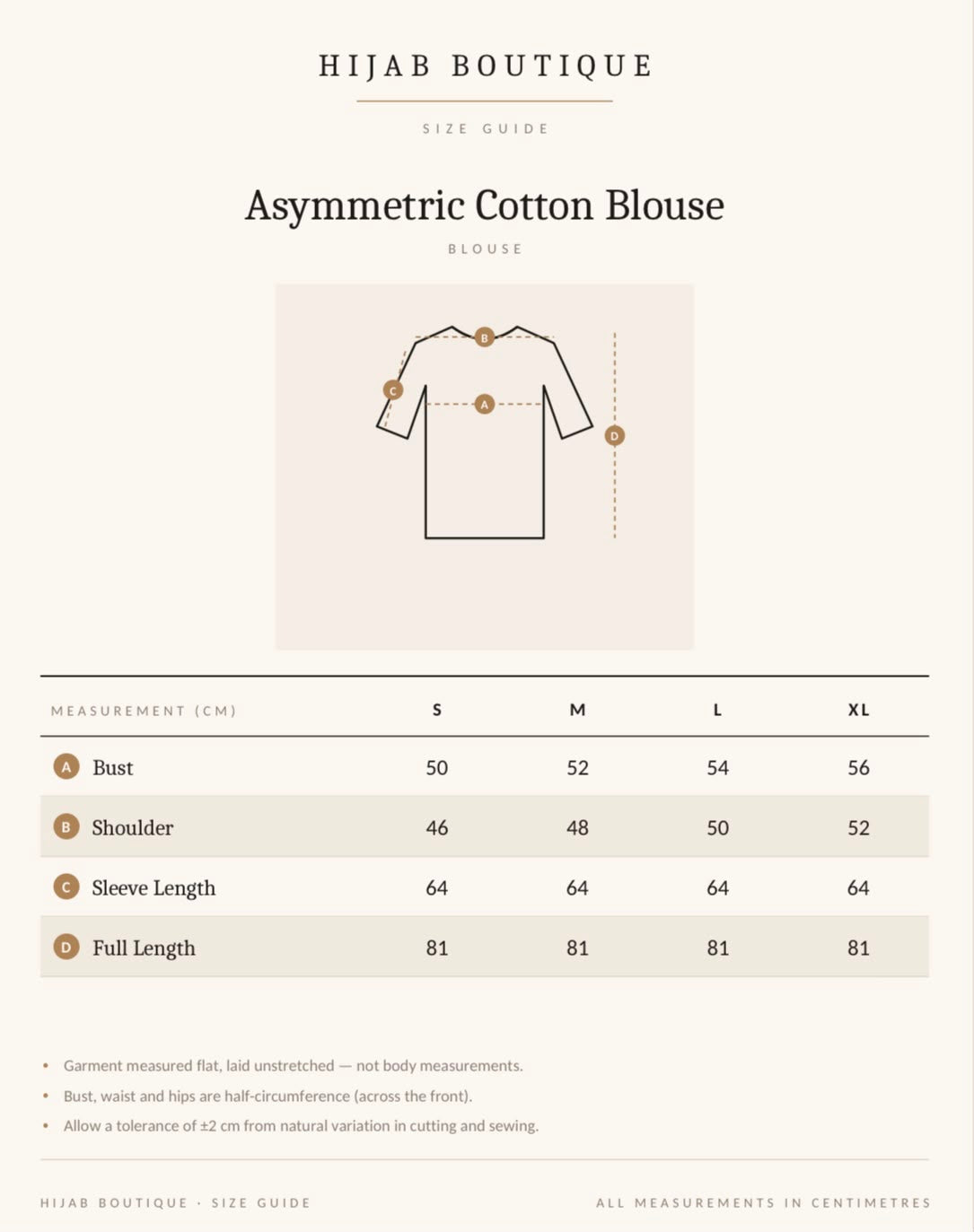 HIJAB BOUTIQUE

SIZE GUIDE

Asymmetric Cotton Blouse

BLOUSE

B
C
A
D

| MEASUREMENT (CM) | S | M | L | XL |
|---|---|---|---|---|
| A Bust | 50 | 52 | 54 | 56 |
| B Shoulder | 46 | 48 | 50 | 52 |
| C Sleeve Length | 64 | 64 | 64 | 64 |
| D Full Length | 81 | 81 | 81 | 81 |

• Garment measured flat, laid unstretched — not body measurements.
• Bust, waist and hips are half-circumference (across the front).
• Allow a tolerance of ±2 cm from natural variation in cutting and sewing.

HIJAB BOUTIQUE · SIZE GUIDE

ALL MEASUREMENTS IN CENTIMETRES